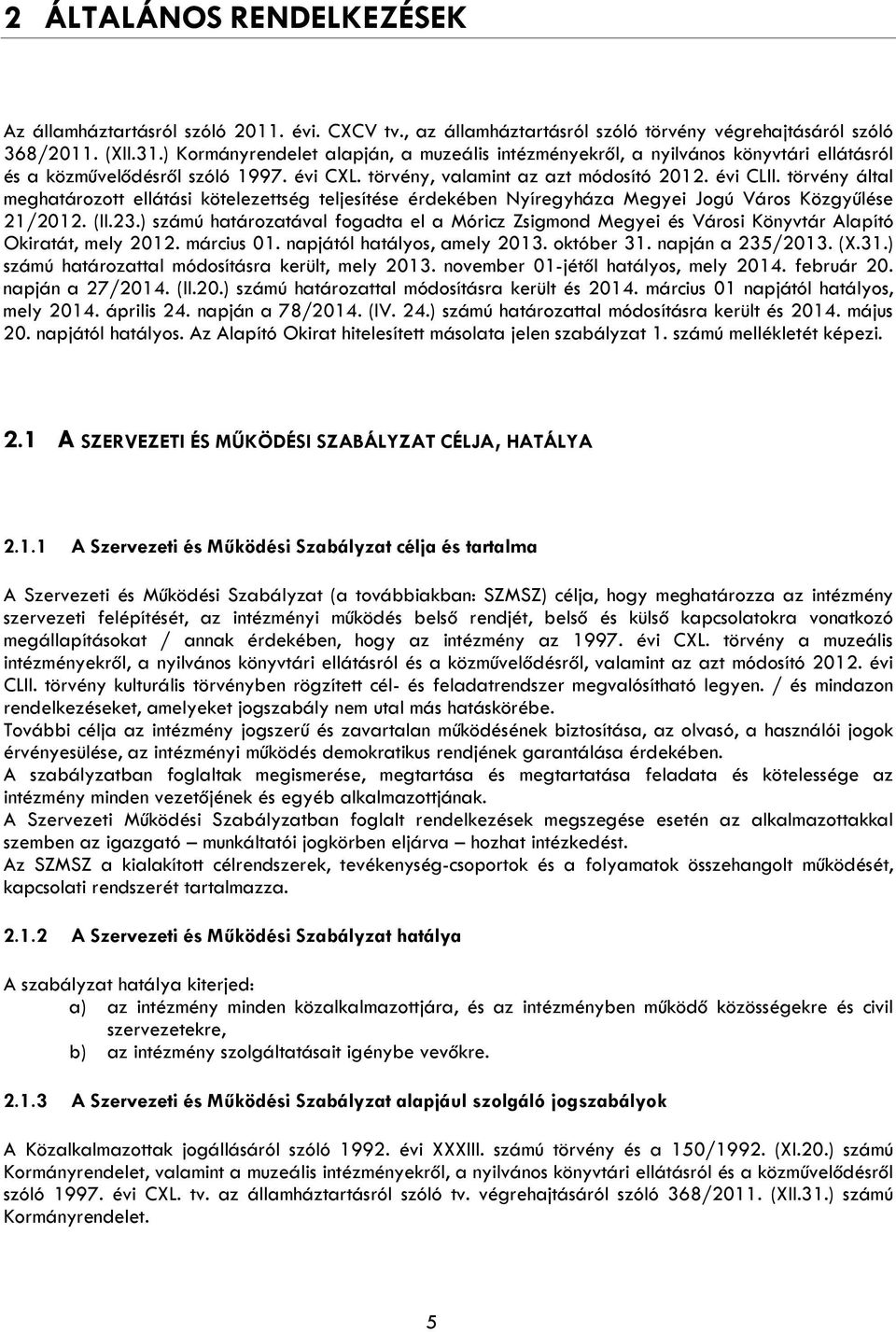 2 ÁLTALÁNOS RENDELKEZÉSEK

Az államháztartásról szóló 2011. évi. CXCV tv., az államháztartásról szóló törvény végrehajtásáról szóló 368/2011. (XII.31.) Kormányrendelet alapján, a muzeális intézményekről, a nyilvános könyvtári ellátásról és a közművelődésről szóló 1997. évi CXL. törvény, valamint az azt módosító 2012. évi CLII. törvény által meghatározott ellátási kötelezettség teljesítése érdekében Nyíregyháza Megyei Jogú Város Közgyűlése 21/2012. (II.23.) számú határozatával fogadta el a Móricz Zsigmond Megyei és Városi Könyvtár Alapító Okiratát, mely 2012. március 01. napjától hatályos, amely 2013. október 31. napján a 235/2013. (X.31.) számú határozattal módosításra került, mely 2013. november 01-jétől hatályos, mely 2014. február 20. napján a 27/2014. (II.20.) számú határozattal módosításra került és 2014. március 01 napjától hatályos, mely 2014. április 24. napján a 78/2014. (IV. 24.) számú határozattal módosításra került és 2014. május 20. napjától hatályos. Az Alapító Okirat hitelesített másolata jelen szabályzat 1. számú mellékletét képezi.

2.1 A SZERVEZETI ÉS MŰKÖDÉSI SZABÁLYZAT CÉLJA, HATÁLYA

2.1.1 A Szervezeti és Működési Szabályzat célja és tartalma

A Szervezeti és Működési Szabályzat (a továbbiakban: SZMSZ) célja, hogy meghatározza az intézmény szervezeti felépítését, az intézményi működés belső rendjét, belső és külső kapcsolatokra vonatkozó megállapításokat / annak érdekében, hogy az intézmény az 1997. évi CXL. törvény a muzeális intézményekről, a nyilvános könyvtári ellátásról és a közművelődésről, valamint az azt módosító 2012. évi CLII. törvény kulturális törvényben rögzített cél- és feladatrendszer megvalósítható legyen. / és mindazon rendelkezéseket, amelyeket jogszabály nem utal más hatáskörébe.
További célja az intézmény jogszerű és zavartalan működésének biztosítása, az olvasó, a használói jogok érvényesülése, az intézményi működés demokratikus rendjének garantálása érdekében.
A szabályzatban foglaltak megismerése, megtartása és megtartatása feladata és kötelessége az intézmény minden vezetőjének és egyéb alkalmazottjának.
A Szervezeti Működési Szabályzatban foglalt rendelkezések megszegése esetén az alkalmazottakkal szemben az igazgató – munkáltatói jogkörben eljárva – hozhat intézkedést.
Az SZMSZ a kialakított célrendszerek, tevékenység-csoportok és a folyamatok összehangolt működését, kapcsolati rendszerét tartalmazza.

2.1.2 A Szervezeti és Működési Szabályzat hatálya

A szabályzat hatálya kiterjed:
a) az intézmény minden közalkalmazottjára, és az intézményben működő közösségekre és civil szervezetekre,
b) az intézmény szolgáltatásait igénybe vevőkre.

2.1.3 A Szervezeti és Működési Szabályzat alapjául szolgáló jogszabályok

A Közalkalmazottak jogállásáról szóló 1992. évi XXXIII. számú törvény és a 150/1992. (XI.20.) számú Kormányrendelet, valamint a muzeális intézményekről, a nyilvános könyvtári ellátásról és a közművelődésről szóló 1997. évi CXL. tv. az államháztartásról szóló tv. végrehajtásáról szóló 368/2011. (XII.31.) számú Kormányrendelet.

5